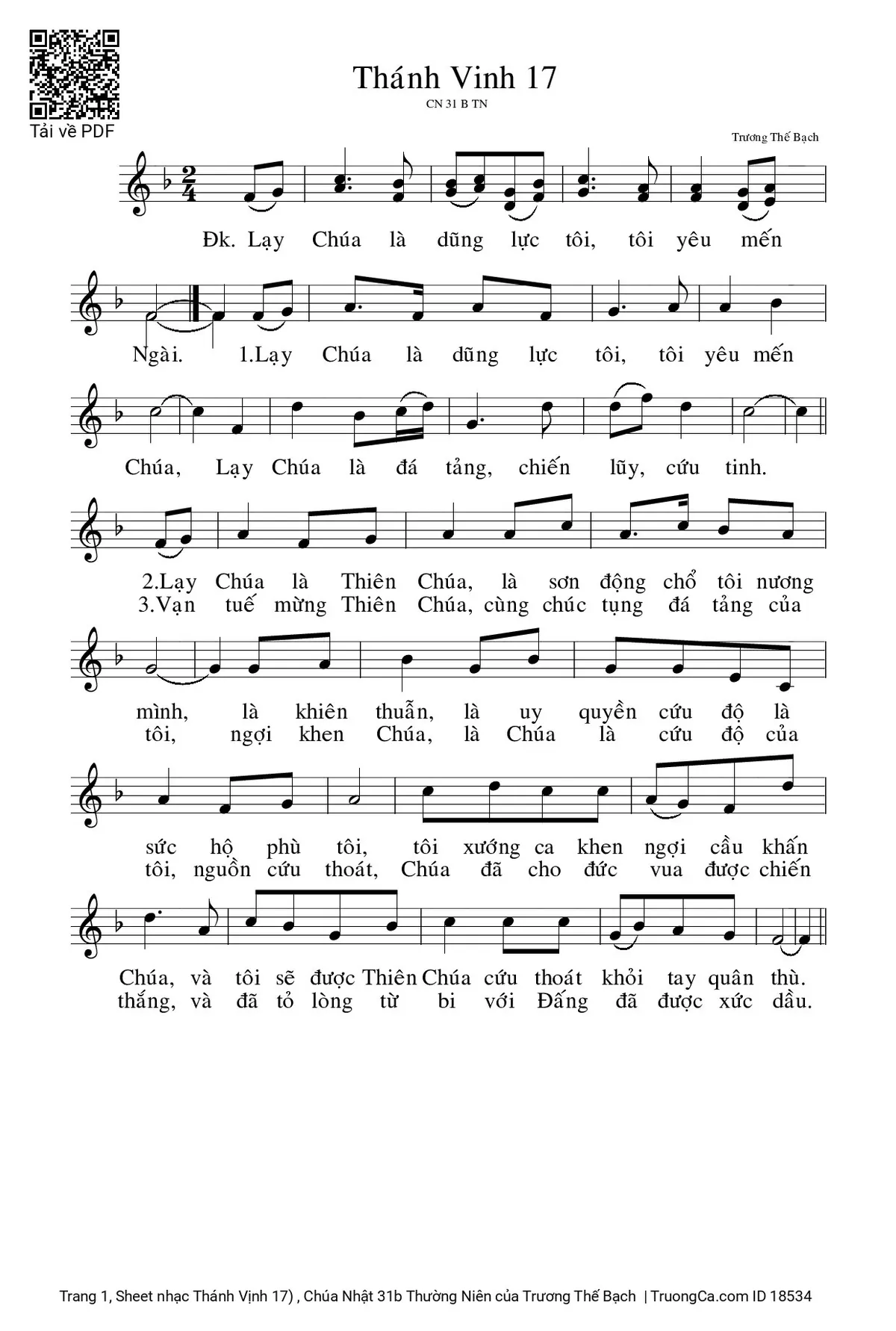 Tải về PDF

Thánh Vinh 17

CN 31 B TN

Trương Thế Bạch

Đk. Lạy Chúa là dũng lực tôi, tôi yêu mến

Ngài. 1.Lạy Chúa là dũng lực tôi, tôi yêu mến

Chúa, Lạy Chúa là đá tảng, chiến lũy, cứu tinh.

2.Lạy Chúa là Thiên Chúa, là sơn động chổ tôi nương
3.Vạn tuế mừng Thiên Chúa, cùng chúc tụng đá tảng của

mình, là khiên thuẫn, là uy quyền cứu độ là
tôi, ngợi khen Chúa, là Chúa là cứu độ của

sức hộ phù tôi, tôi xướng ca khen ngợi cầu khấn
tôi, nguồn cứu thoát, Chúa đã cho đức vua được chiến

Chúa, và tôi sẽ được Thiên Chúa cứu thoát khỏi tay quân thù.
thắng, và đã tỏ lòng từ bi với Đấng đã được xức dầu.

Trang 1, Sheet nhạc Thánh Vịnh 17) , Chúa Nhật 31b Thường Niên của Trương Thế Bạch | TruongCa.com ID 18534